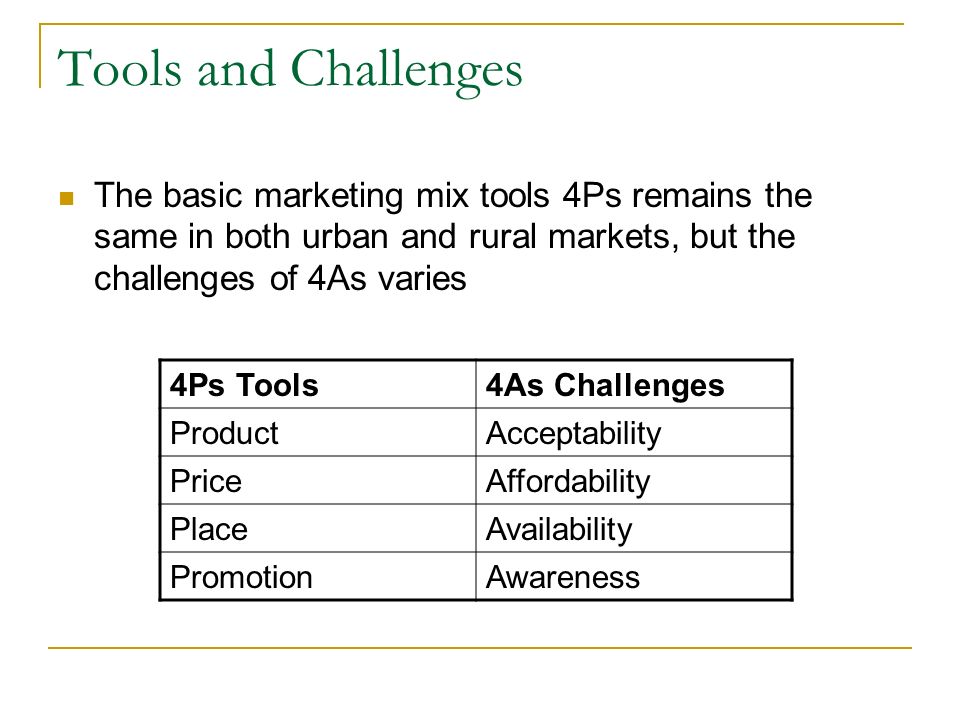 Tools and Challenges

The basic marketing mix tools 4Ps remains the same in both urban and rural markets, but the challenges of 4As varies

| 4Ps Tools | 4As Challenges |
|---|---|
| Product | Acceptability |
| Price | Affordability |
| Place | Availability |
| Promotion | Awareness |